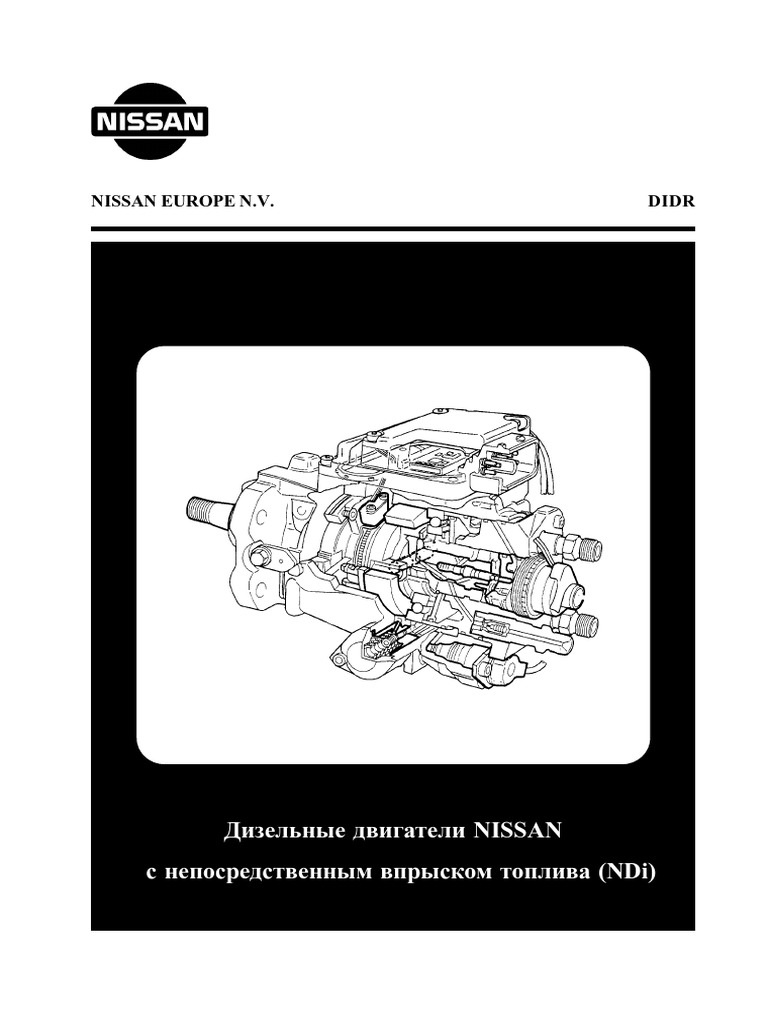 NISSAN

NISSAN EUROPE N.V.

DIDR

Дизельные двигатели NISSAN

с непосредственным впрыском топлива (NDi)